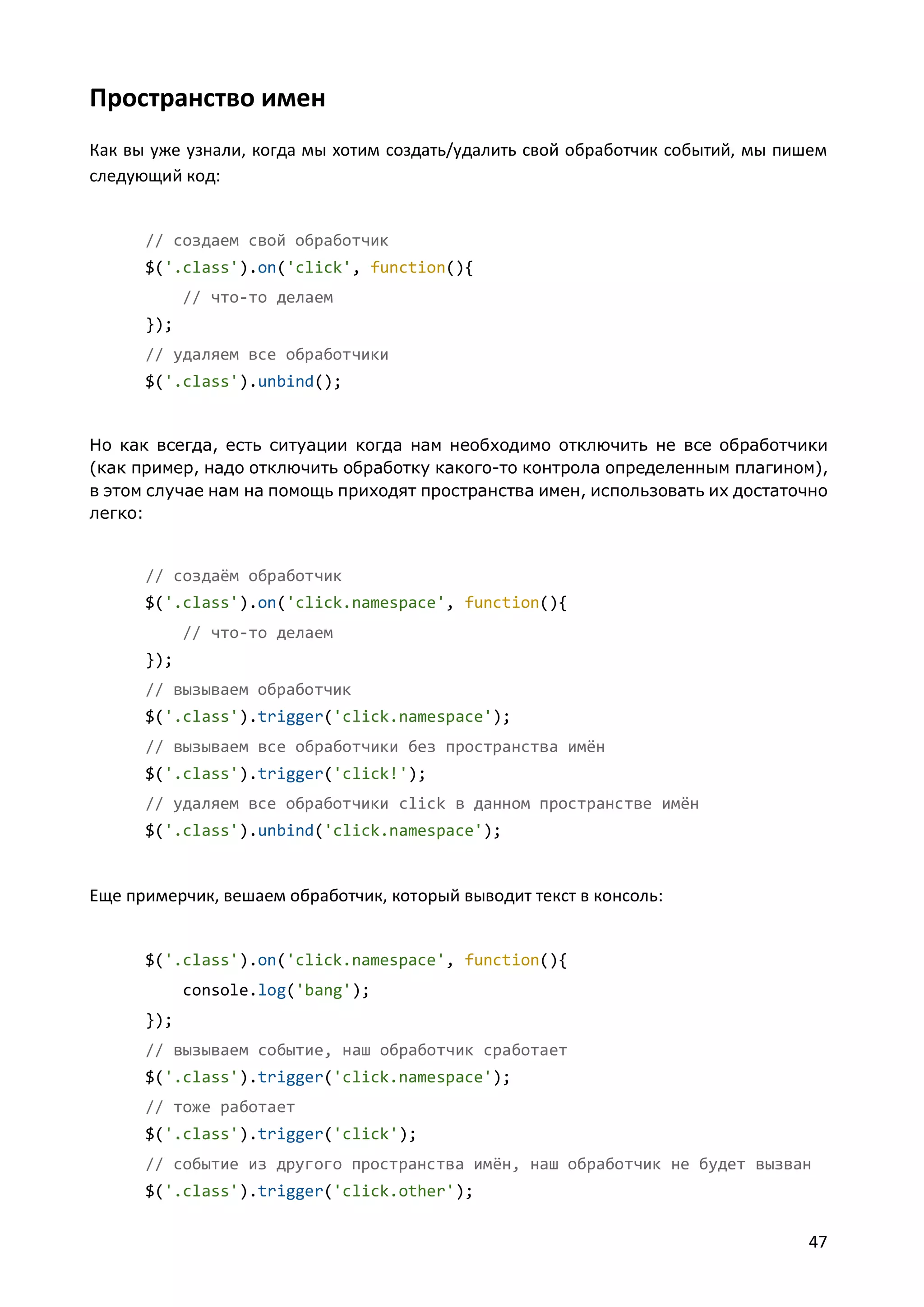 Пространство имен

Как вы уже узнали, когда мы хотим создать/удалить свой обработчик событий, мы пишем следующий код:

// создаем свой обработчик
$('.class').on('click', function(){
    // что-то делаем
});
// удаляем все обработчики
$('.class').unbind();

Но как всегда, есть ситуации когда нам необходимо отключить не все обработчики (как пример, надо отключить обработку какого-то контрола определенным плагином), в этом случае нам на помощь приходят пространства имен, использовать их достаточно легко:

// создаём обработчик
$('.class').on('click.namespace', function(){
    // что-то делаем
});
// вызываем обработчик
$('.class').trigger('click.namespace');
// вызываем все обработчики без пространства имён
$('.class').trigger('click!');
// удаляем все обработчики click в данном пространстве имён
$('.class').unbind('click.namespace');

Еще примерчик, вешаем обработчик, который выводит текст в консоль:

$('.class').on('click.namespace', function(){
    console.log('bang');
});
// вызываем событие, наш обработчик сработает
$('.class').trigger('click.namespace');
// тоже работает
$('.class').trigger('click');
// событие из другого пространства имён, наш обработчик не будет вызван
$('.class').trigger('click.other');

47